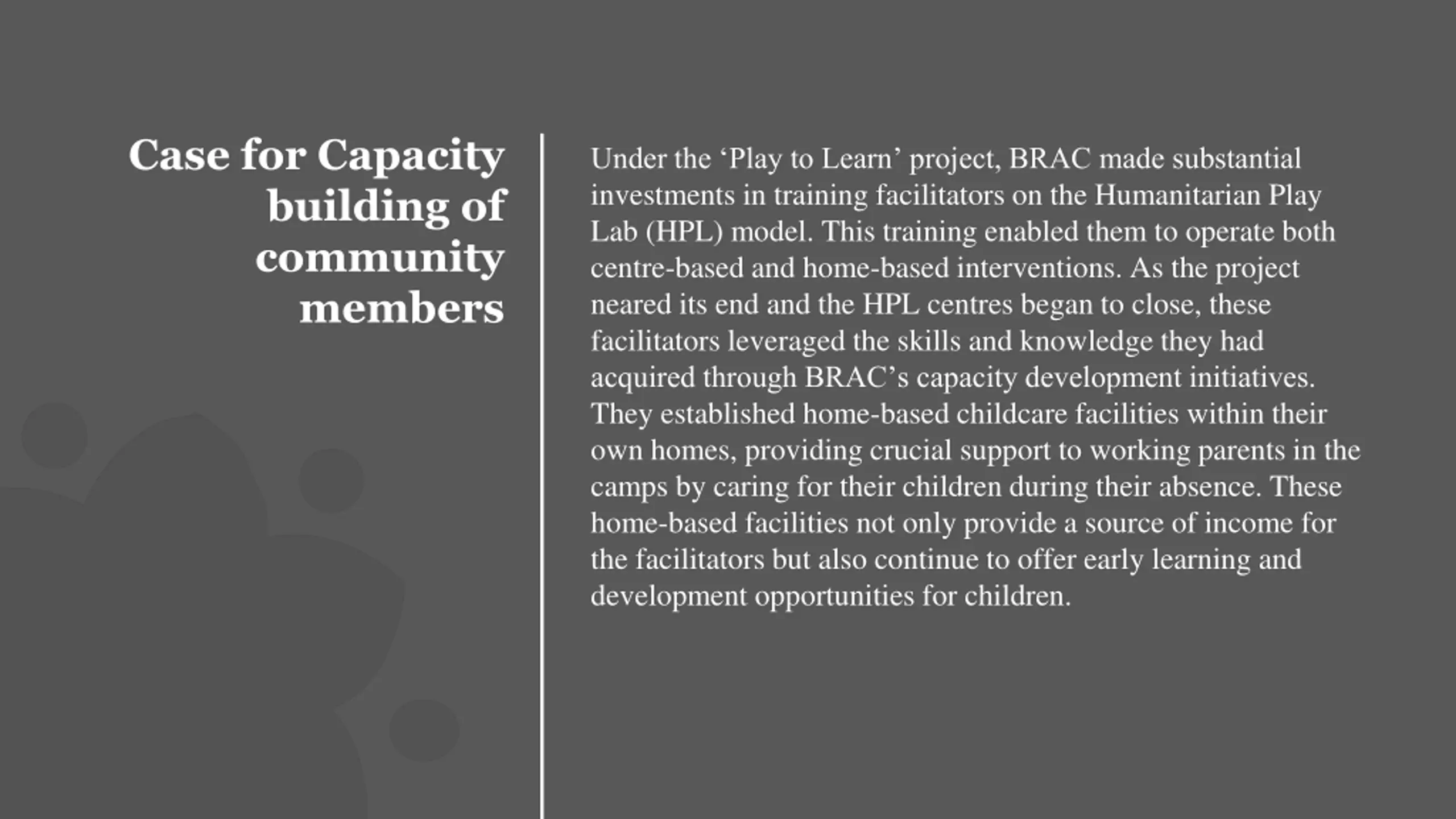 Case for Capacity building of community members

Under the ‘Play to Learn’ project, BRAC made substantial investments in training facilitators on the Humanitarian Play Lab (HPL) model. This training enabled them to operate both centre-based and home-based interventions. As the project neared its end and the HPL centres began to close, these facilitators leveraged the skills and knowledge they had acquired through BRAC’s capacity development initiatives. They established home-based childcare facilities within their own homes, providing crucial support to working parents in the camps by caring for their children during their absence. These home-based facilities not only provide a source of income for the facilitators but also continue to offer early learning and development opportunities for children.